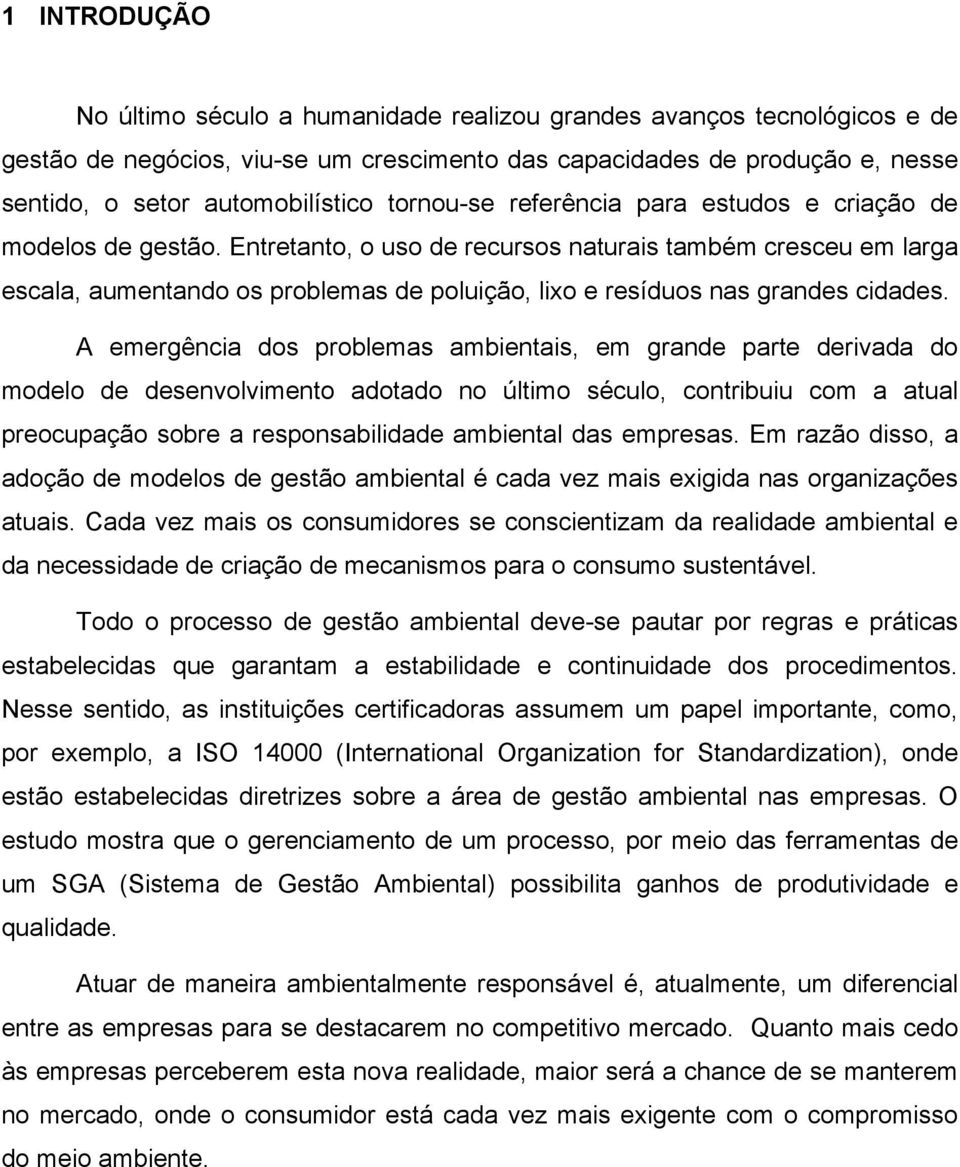 1 INTRODUÇÃO

No último século a humanidade realizou grandes avanços tecnológicos e de gestão de negócios, viu-se um crescimento das capacidades de produção e, nesse sentido, o setor automobilístico tornou-se referência para estudos e criação de modelos de gestão. Entretanto, o uso de recursos naturais também cresceu em larga escala, aumentando os problemas de poluição, lixo e resíduos nas grandes cidades.

A emergência dos problemas ambientais, em grande parte derivada do modelo de desenvolvimento adotado no último século, contribuiu com a atual preocupação sobre a responsabilidade ambiental das empresas. Em razão disso, a adoção de modelos de gestão ambiental é cada vez mais exigida nas organizações atuais. Cada vez mais os consumidores se conscientizam da realidade ambiental e da necessidade de criação de mecanismos para o consumo sustentável.

Todo o processo de gestão ambiental deve-se pautar por regras e práticas estabelecidas que garantam a estabilidade e continuidade dos procedimentos. Nesse sentido, as instituições certificadoras assumem um papel importante, como, por exemplo, a ISO 14000 (International Organization for Standardization), onde estão estabelecidas diretrizes sobre a área de gestão ambiental nas empresas. O estudo mostra que o gerenciamento de um processo, por meio das ferramentas de um SGA (Sistema de Gestão Ambiental) possibilita ganhos de produtividade e qualidade.

Atuar de maneira ambientalmente responsável é, atualmente, um diferencial entre as empresas para se destacarem no competitivo mercado. Quanto mais cedo às empresas perceberem esta nova realidade, maior será a chance de se manterem no mercado, onde o consumidor está cada vez mais exigente com o compromisso do meio ambiente.